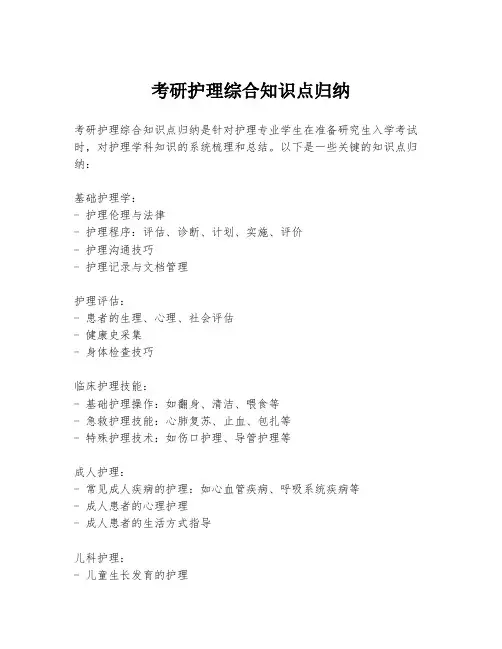 考研护理综合知识点归纳

考研护理综合知识点归纳是针对护理专业学生在准备研究生入学考试时，对护理学科知识的系统梳理和总结。以下是一些关键的知识点归纳：

基础护理学：
- 护理伦理与法律
- 护理程序：评估、诊断、计划、实施、评价
- 护理沟通技巧
- 护理记录与文档管理

护理评估：
- 患者的生理、心理、社会评估
- 健康史采集
- 身体检查技巧

临床护理技能：
- 基础护理操作：如翻身、清洁、喂食等
- 急救护理技能：心肺复苏、止血、包扎等
- 特殊护理技术：如伤口护理、导管护理等

成人护理：
- 常见成人疾病的护理：如心血管疾病、呼吸系统疾病等
- 成人患者的心理护理
- 成人患者的生活方式指导

儿科护理：
- 儿童生长发育的护理